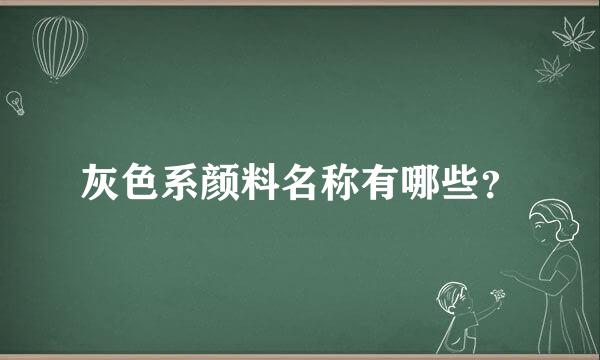 灰色系颜料名称有哪些?